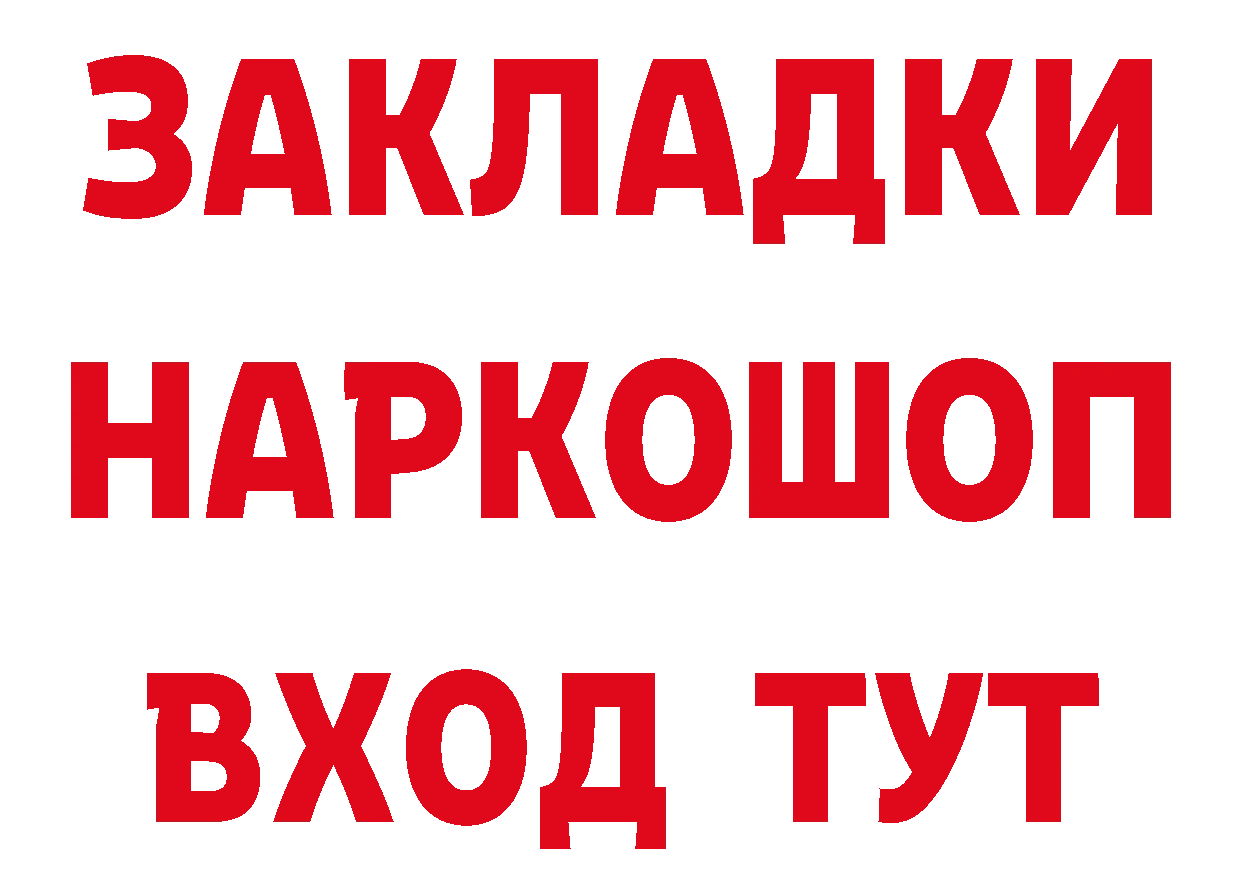 ЗАКЛАДКИ
НАРКОШОП
ВХОД ТУТ